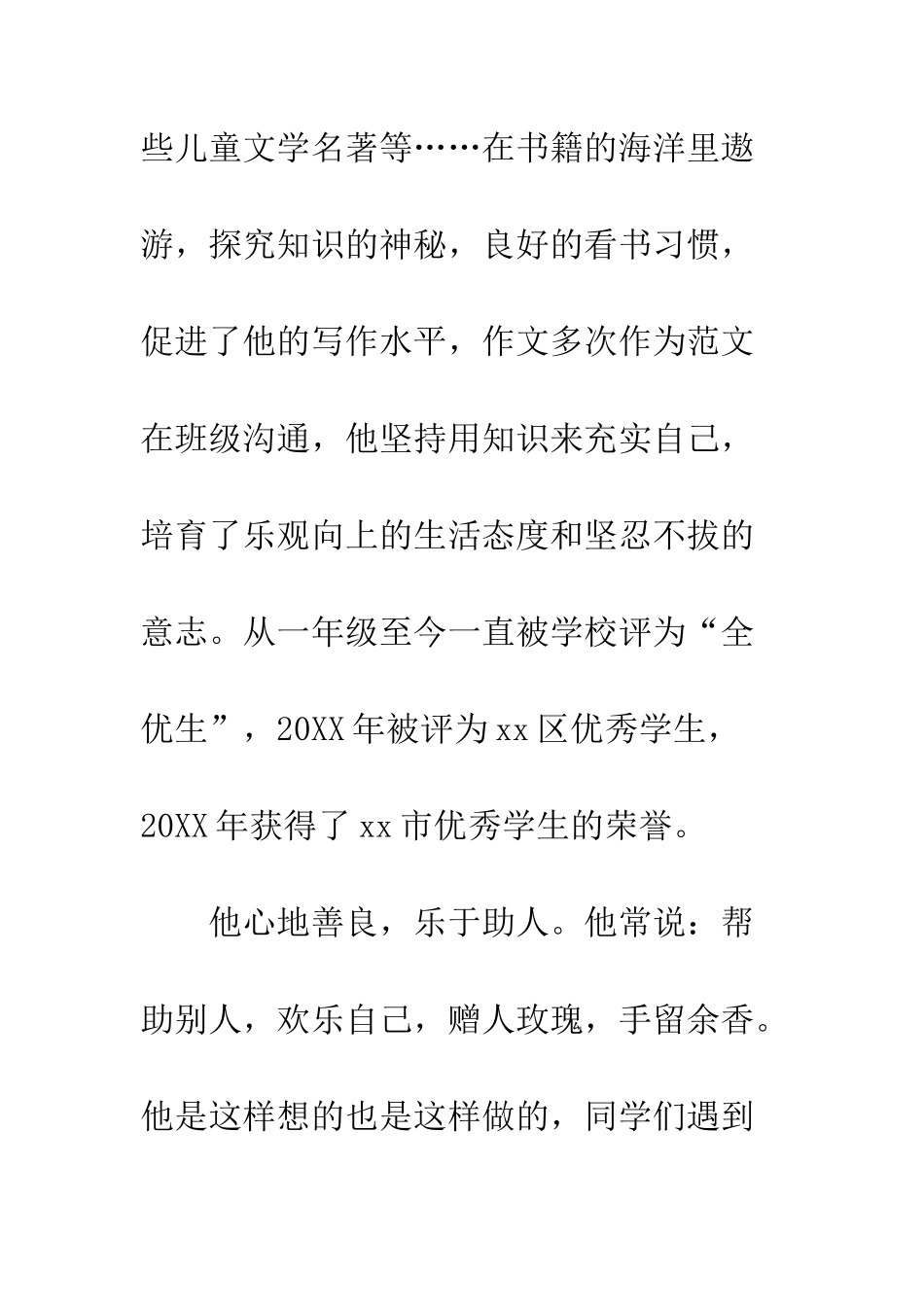 些儿童文学名著等……在书籍的海洋里遨游，探究知识的神秘，良好的看书习惯，促进了他的写作水平，作文多次作为范文在班级沟通，他坚持用知识来充实自己，培育了乐观向上的生活态度和坚忍不拔的意志。从一年级至今一直被学校评为“全优生”，20XX年被评为xx区优秀学生，20XX年获得了xx市优秀学生的荣誉。

他心地善良，乐于助人。他常说：帮助别人，欢乐自己，赠人玫瑰，手留余香。他是这样想的也是这样做的，同学们遇到